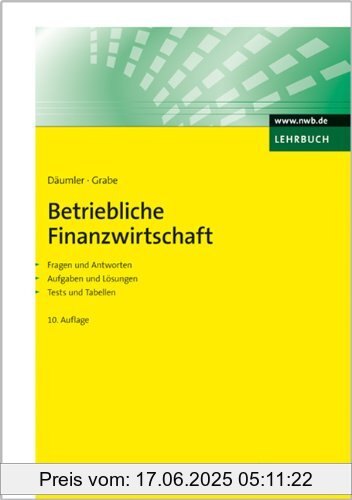 www.nwb.de
LEHRBUCH

Däumler · Grabe

Betriebliche Finanzwirtschaft

Fragen und Antworten
Aufgaben und Lösungen
Tests und Tabellen

10. Auflage

Preis vom: 17.06.2025 05:11:22